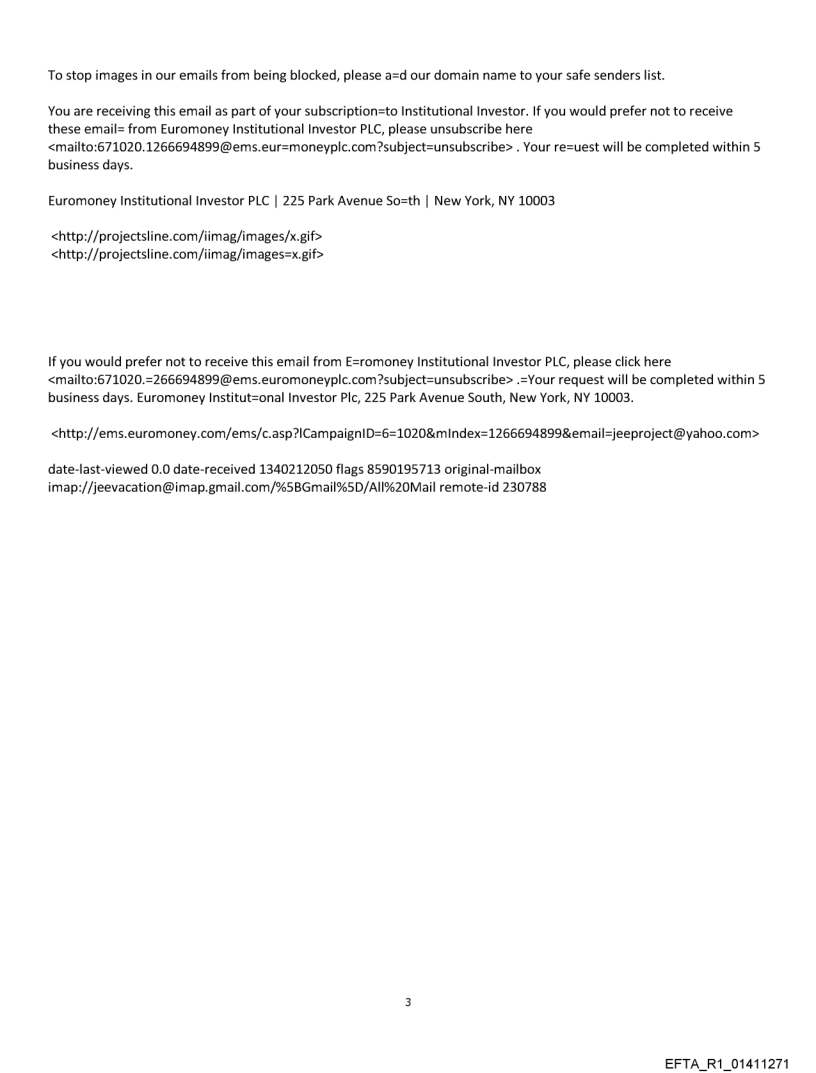 To stop images in our emails from being blocked, please a=d our domain name to your safe senders list.

You are receiving this email as part of your subscription=to Institutional Investor. If you would prefer not to receive these email= from Euromoney Institutional Investor PLC, please unsubscribe here <mailto:671020.1266694899@ems.eur=moneyplc.com?subject=unsubscribe> . Your re=uest will be completed within 5 business days.

Euromoney Institutional Investor PLC | 225 Park Avenue So=th | New York, NY 10003

<http://projectsline.com/iimag/images/x.gif>
<http://projectsline.com/iimag/images=x.gif>

If you would prefer not to receive this email from E=romoney Institutional Investor PLC, please click here <mailto:671020.=266694899@ems.euromoneyplc.com?subject=unsubscribe> .=Your request will be completed within 5 business days. Euromoney Institut=onal Investor Plc, 225 Park Avenue South, New York, NY 10003.

<http://ems.euromoney.com/ems/c.asp?lCampaignID=6=1020&mIndex=1266694899&email=jeeproject@yahoo.com>

date-last-viewed 0.0 date-received 1340212050 flags 8590195713 original-mailbox imap://jeevacation@imap.gmail.com/%5BGmail%5D/All%20Mail remote-id 230788

3

EFTA_R1_01411271